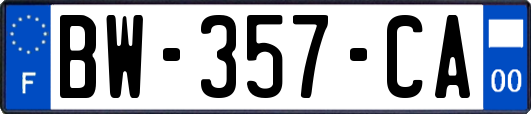 F
BW-357-CA
00